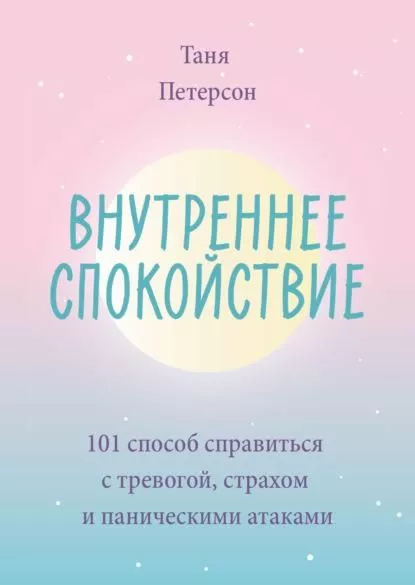 Таня
Петерсон

ВНУТРЕННЕЕ
СПОКОЙСТВИЕ

101 способ справиться
с тревогой, страхом
и паническими атаками